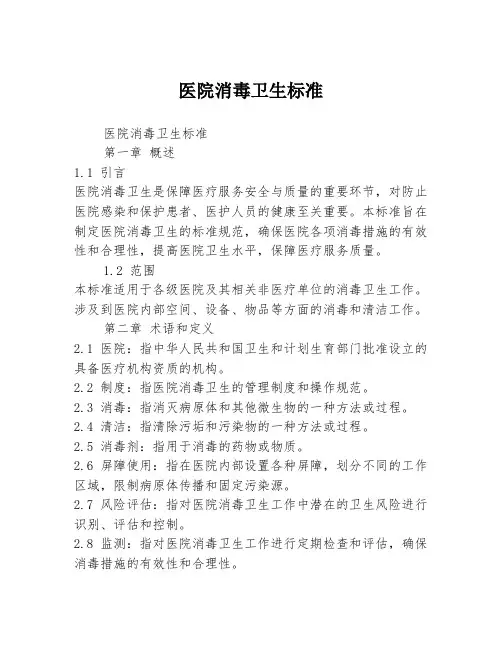 医院消毒卫生标准

医院消毒卫生标准

第一章 概述

1.1 引言

医院消毒卫生是保障医疗服务安全与质量的重要环节，对防止医院感染和保护患者、医护人员的健康至关重要。本标准旨在制定医院消毒卫生的标准规范，确保医院各项消毒措施的有效性和合理性，提高医院卫生水平，保障医疗服务质量。

1.2 范围

本标准适用于各级医院及其相关非医疗单位的消毒卫生工作。涉及到医院内部空间、设备、物品等方面的消毒和清洁工作。

第二章 术语和定义

2.1 医院：指中华人民共和国卫生和计划生育部门批准设立的具备医疗机构资质的机构。

2.2 制度：指医院消毒卫生的管理制度和操作规范。

2.3 消毒：指消灭病原体和其他微生物的一种方法或过程。

2.4 清洁：指清除污垢和污染物的一种方法或过程。

2.5 消毒剂：指用于消毒的药物或物质。

2.6 屏障使用：指在医院内部设置各种屏障，划分不同的工作区域，限制病原体传播和固定污染源。

2.7 风险评估：指对医院消毒卫生工作中潜在的卫生风险进行识别、评估和控制。

2.8 监测：指对医院消毒卫生工作进行定期检查和评估，确保消毒措施的有效性和合理性。